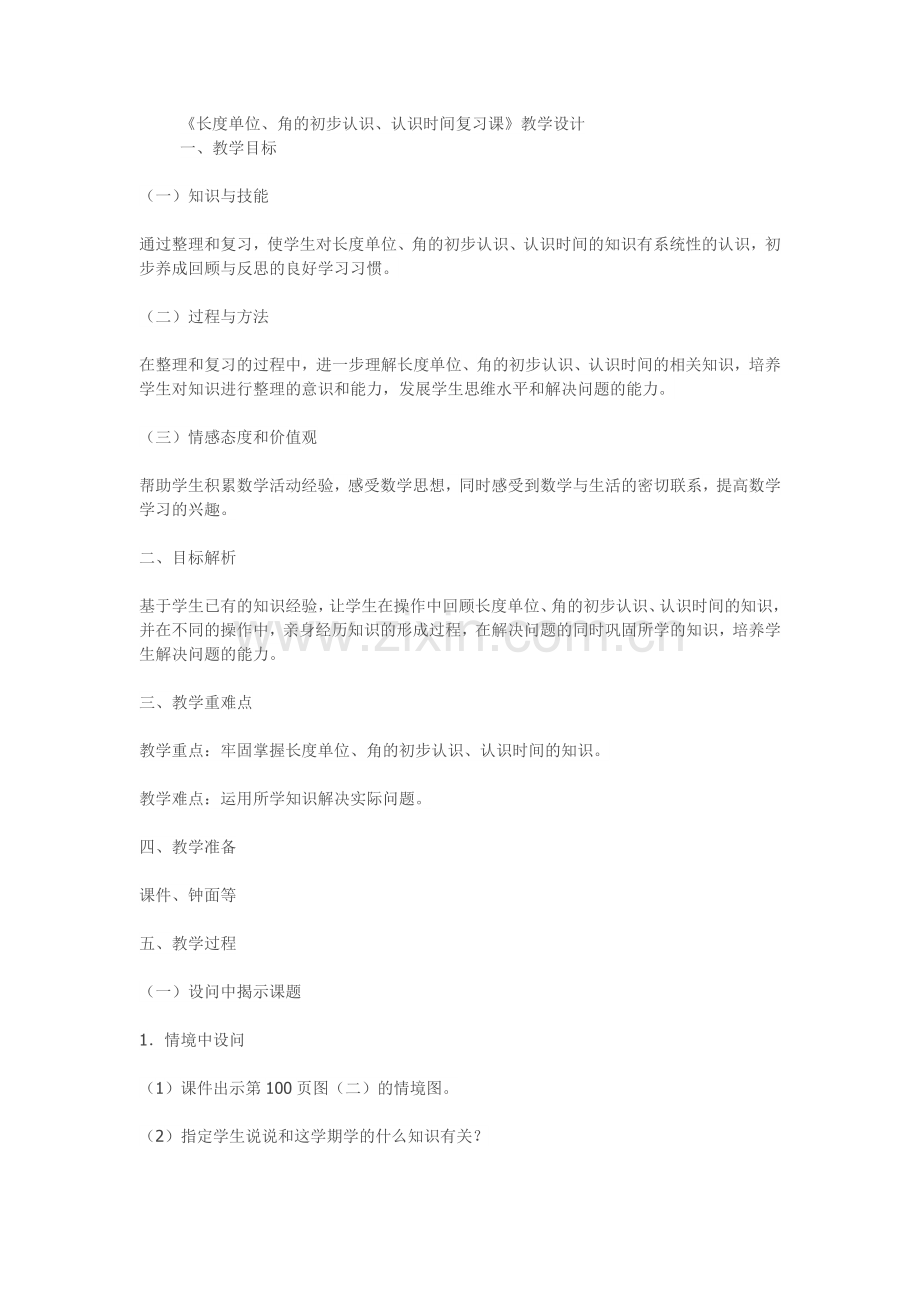 《长度单位、角的初步认识、认识时间复习课》教学设计

一、教学目标

（一）知识与技能

通过整理和复习，使学生对长度单位、角的初步认识、认识时间的知识有系统性的认识，初步养成回顾与反思的良好学习习惯。

（二）过程与方法

在整理和复习的过程中，进一步理解长度单位、角的初步认识、认识时间的相关知识，培养学生对知识进行整理的意识和能力，发展学生思维水平和解决问题的能力。

（三）情感态度和价值观

帮助学生积累数学活动经验，感受数学思想，同时感受到数学与生活的密切联系，提高数学学习的兴趣。

二、目标解析

基于学生已有的知识经验，让学生在操作中回顾长度单位、角的初步认识、认识时间的知识，并在不同的操作中，亲身经历知识的形成过程，在解决问题的同时巩固所学的知识，培养学生解决问题的能力。

三、教学重难点

教学重点：牢固掌握长度单位、角的初步认识、认识时间的知识。

教学难点：运用所学知识解决实际问题。

四、教学准备

课件、钟面等

五、教学过程

（一）设问中揭示课题

1．情境中设问

（1）课件出示第100页图（二）的情境图。

（2）指定学生说说和这学期学的什么知识有关？

www.zixin.com.cn